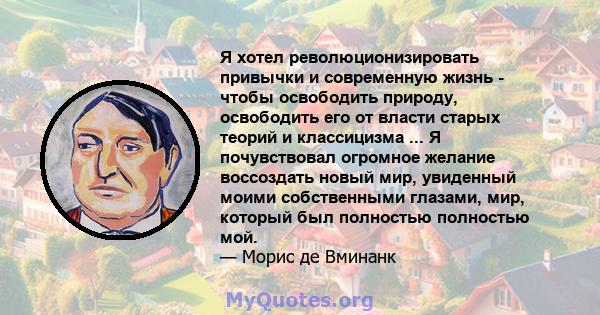 Я хотел революционизировать привычки и современную жизнь - чтобы освободить природу, освободить его от власти старых теорий и классицизма ... Я почувствовал огромное желание воссоздать новый мир, увиденный моими собственными глазами, мир, который был полностью полностью мой.
— Морис де Вминанк

MyQuotes.org